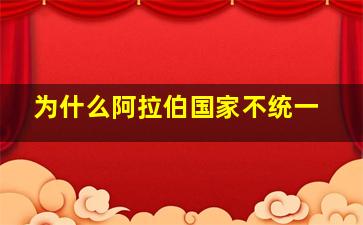 为什么阿拉伯国家不统一